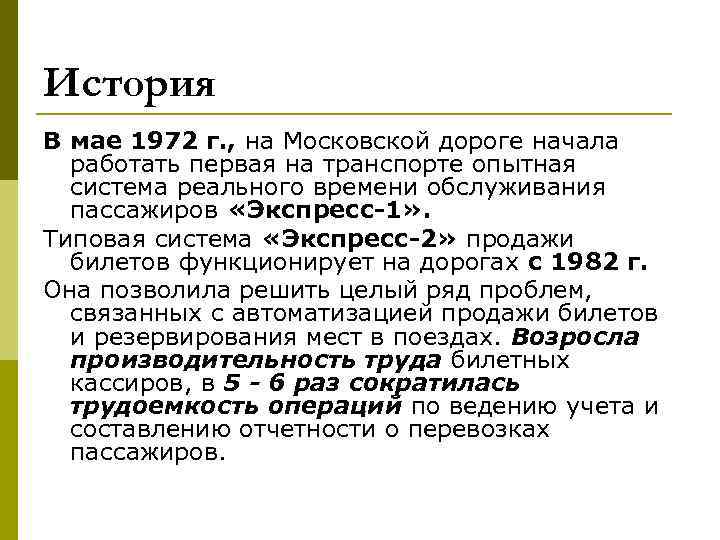 История

В мае 1972 г., на Московской дороге начала работать первая на транспорте опытная система реального времени обслуживания пассажиров «Экспресс-1».

Типовая система «Экспресс-2» продажи билетов функционирует на дорогах с 1982 г.

Она позволила решить целый ряд проблем, связанных с автоматизацией продажи билетов и резервирования мест в поездах. Возросла производительность труда билетных кассиров, в 5 - 6 раз сократилась трудоемкость операций по ведению учета и составлению отчетности о перевозках пассажиров.